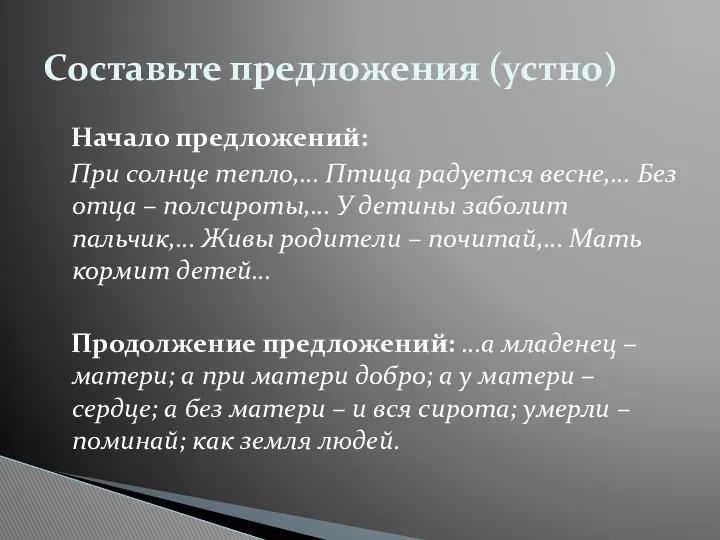 Составьте предложения (устно)

Начало предложений:

При солнце тепло,… Птица радуется весне,… Без отца – полсироты,… У детины заболит пальчик,… Живы родители – почитай,… Мать кормит детей…

Продолжение предложений: …а младенец – матери; а при матери добро; а у матери – сердце; а без матери – и вся сирота; умерли – поминай; как земля людей.